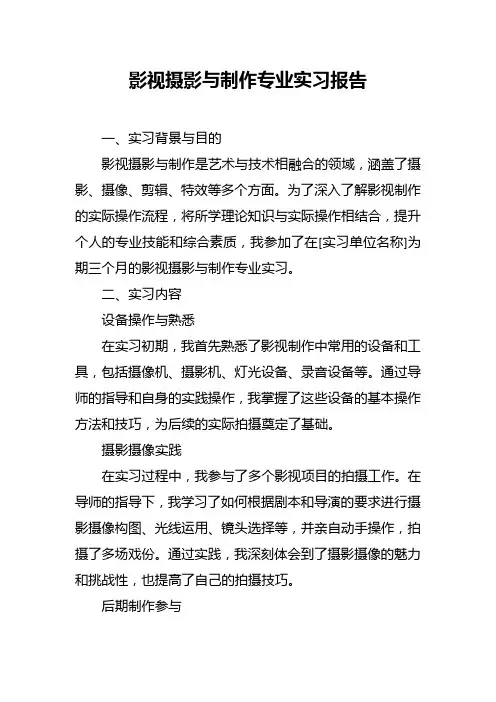 影视摄影与制作专业实习报告

一、实习背景与目的

影视摄影与制作是艺术与技术相融合的领域，涵盖了摄影、摄像、剪辑、特效等多个方面。为了深入了解影视制作的实际操作流程，将所学理论知识与实际操作相结合，提升个人的专业技能和综合素质，我参加了在[实习单位名称]为期三个月的影视摄影与制作专业实习。

二、实习内容

设备操作与熟悉

在实习初期，我首先熟悉了影视制作中常用的设备和工具，包括摄像机、摄影机、灯光设备、录音设备等。通过导师的指导和自身的实践操作，我掌握了这些设备的基本操作方法和技巧，为后续的实际拍摄奠定了基础。

摄影摄像实践

在实习过程中，我参与了多个影视项目的拍摄工作。在导师的指导下，我学习了如何根据剧本和导演的要求进行摄影摄像构图、光线运用、镜头选择等，并亲自动手操作，拍摄了多场戏份。通过实践，我深刻体会到了摄影摄像的魅力和挑战性，也提高了自己的拍摄技巧。

后期制作参与